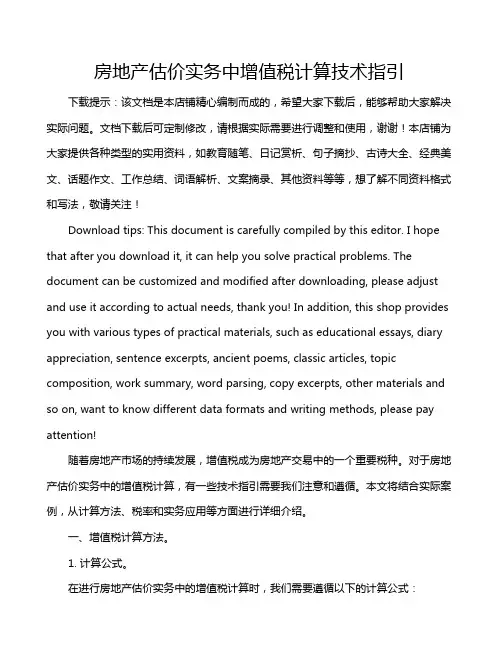 房地产估价实务中增值税计算技术指引

下载提示：该文档是本店铺精心编制而成的，希望大家下载后，能够帮助大家解决实际问题。文档下载后可定制修改，请根据实际需要进行调整和使用，谢谢！本店铺为大家提供各种类型的实用资料，如教育随笔、日记赏析、句子摘抄、古诗大全、经典美文、话题作文、工作总结、词语解析、文案摘录、其他资料等等，想了解不同资料格式和写法，敬请关注！

Download tips: This document is carefully compiled by this editor. I hope that after you download it, it can help you solve practical problems. The document can be customized and modified after downloading, please adjust and use it according to actual needs, thank you! In addition, this shop provides you with various types of practical materials, such as educational essays, diary appreciation, sentence excerpts, ancient poems, classic articles, topic composition, work summary, word parsing, copy excerpts, other materials and so on, want to know different data formats and writing methods, please pay attention!

随着房地产市场的持续发展，增值税成为房地产交易中的一个重要税种。对于房地产估价实务中的增值税计算，有一些技术指引需要我们注意和遵循。本文将结合实际案例，从计算方法、税率和实务应用等方面进行详细介绍。

一、增值税计算方法。

1. 计算公式。

在进行房地产估价实务中的增值税计算时，我们需要遵循以下的计算公式：